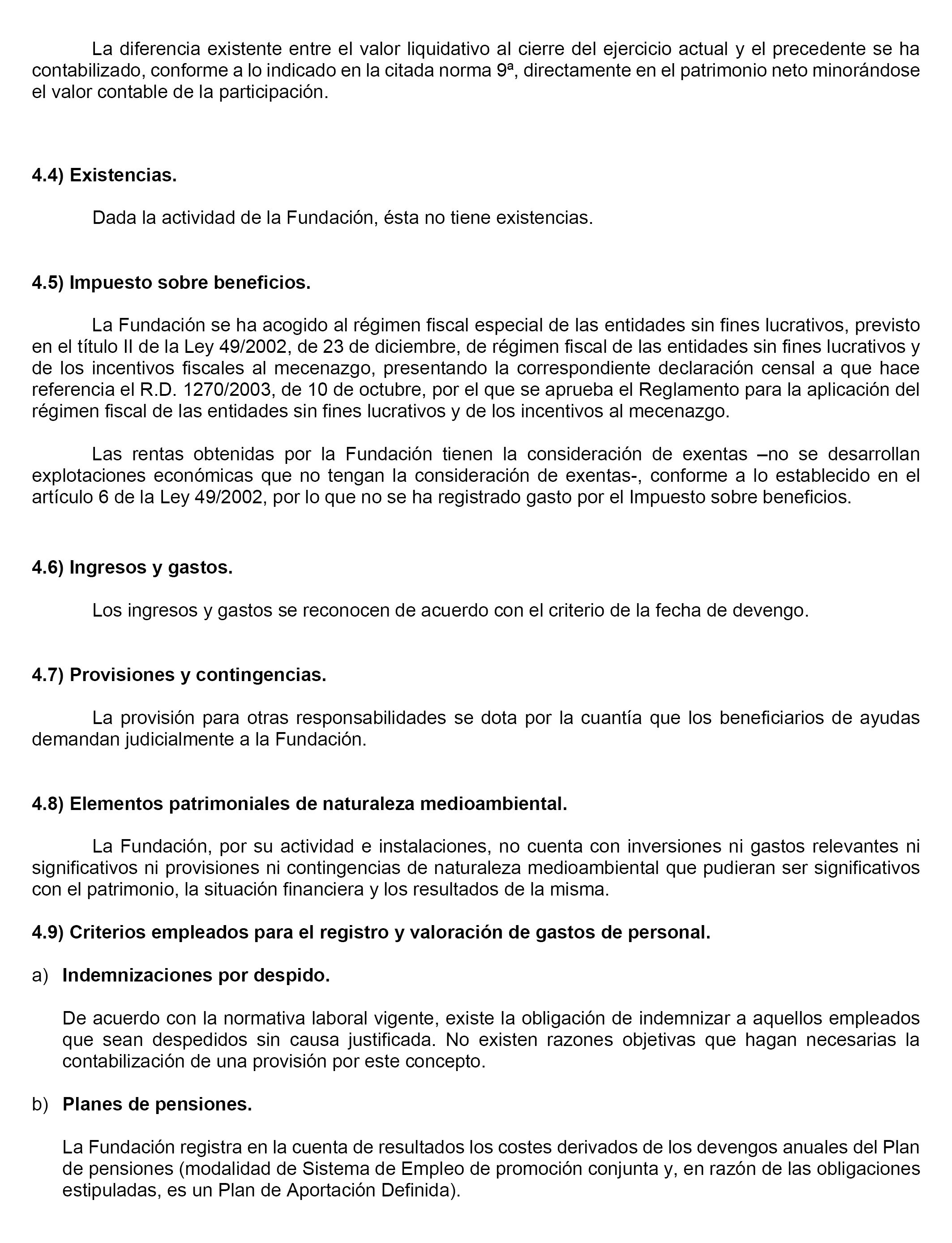 La diferencia existente entre el valor liquidativo al cierre del ejercicio actual y el precedente se ha contabilizado, conforme a lo indicado en la citada norma 9ª, directamente en el patrimonio neto minorándose el valor contable de la participación.

4.4) Existencias.

Dada la actividad de la Fundación, ésta no tiene existencias.

4.5) Impuesto sobre beneficios.

La Fundación se ha acogido al régimen fiscal especial de las entidades sin fines lucrativos, previsto en el título II de la Ley 49/2002, de 23 de diciembre, de régimen fiscal de las entidades sin fines lucrativos y de los incentivos fiscales al mecenazgo, presentando la correspondiente declaración censal a que hace referencia el R.D. 1270/2003, de 10 de octubre, por el que se aprueba el Reglamento para la aplicación del régimen fiscal de las entidades sin fines lucrativos y de los incentivos al mecenazgo.

Las rentas obtenidas por la Fundación tienen la consideración de exentas –no se desarrollan explotaciones económicas que no tengan la consideración de exentas-, conforme a lo establecido en el artículo 6 de la Ley 49/2002, por lo que no se ha registrado gasto por el Impuesto sobre beneficios.

4.6) Ingresos y gastos.

Los ingresos y gastos se reconocen de acuerdo con el criterio de la fecha de devengo.

4.7) Provisiones y contingencias.

La provisión para otras responsabilidades se dota por la cuantía que los beneficiarios de ayudas demandan judicialmente a la Fundación.

4.8) Elementos patrimoniales de naturaleza medioambiental.

La Fundación, por su actividad e instalaciones, no cuenta con inversiones ni gastos relevantes ni significativos ni provisiones ni contingencias de naturaleza medioambiental que pudieran ser significativos con el patrimonio, la situación financiera y los resultados de la misma.

4.9) Criterios empleados para el registro y valoración de gastos de personal.

a) Indemnizaciones por despido.

De acuerdo con la normativa laboral vigente, existe la obligación de indemnizar a aquellos empleados que sean despedidos sin causa justificada. No existen razones objetivas que hagan necesarias la contabilización de una provisión por este concepto.

b) Planes de pensiones.

La Fundación registra en la cuenta de resultados los costes derivados de los devengos anuales del Plan de pensiones (modalidad de Sistema de Empleo de promoción conjunta y, en razón de las obligaciones estipuladas, es un Plan de Aportación Definida).